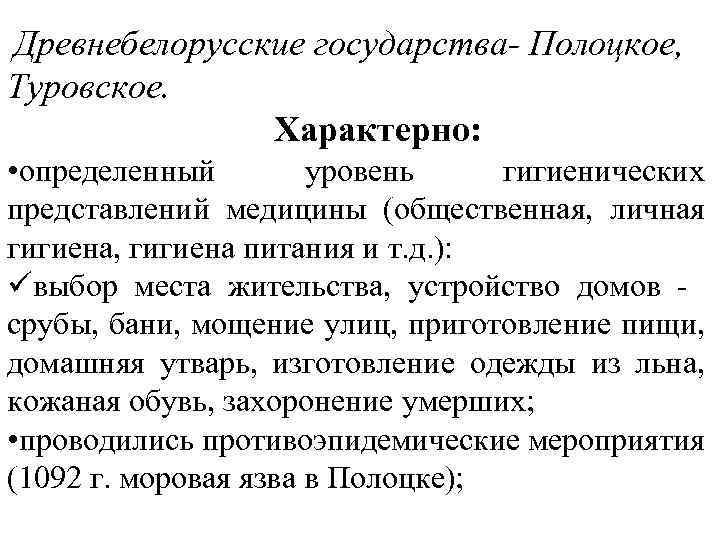 Древнебелорусские государства- Полоцкое, Туровское.

Характерно:

•определенный уровень гигиенических представлений медицины (общественная, личная гигиена, гигиена питания и т.д.):

✓выбор места жительства, устройство домов - срубы, бани, мощение улиц, приготовление пищи, домашняя утварь, изготовление одежды из льна, кожаная обувь, захоронение умерших;

•проводились противоэпидемические мероприятия (1092 г. моровая язва в Полоцке);